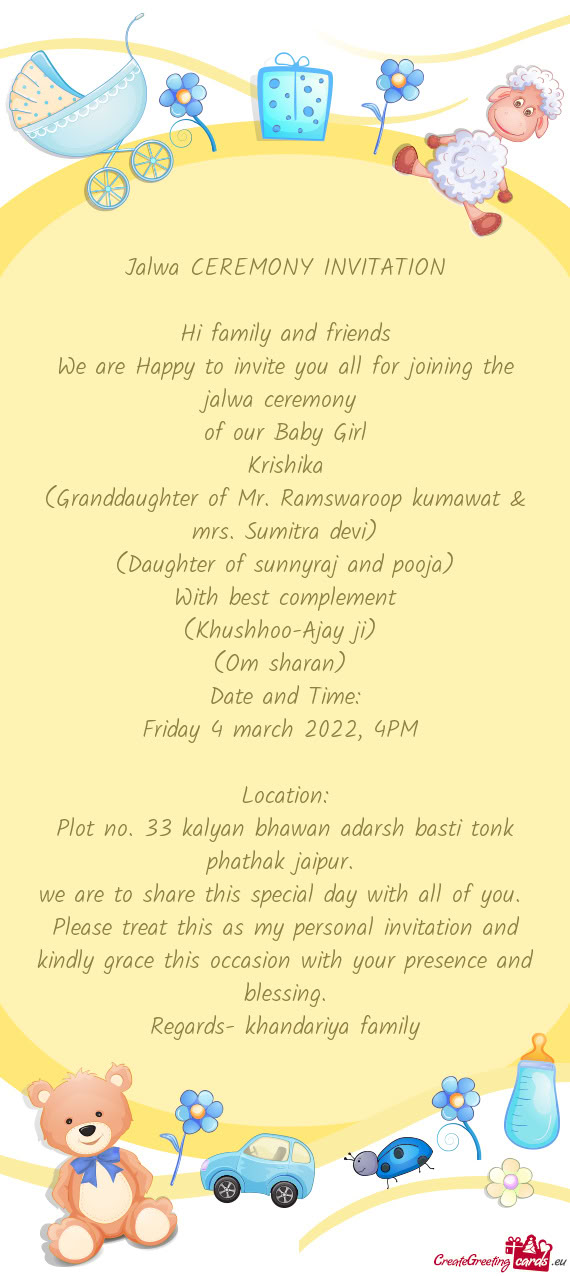 Jalwa CEREMONY INVITATION

Hi family and friends
We are Happy to invite you all for joining the jalwa ceremony
of our Baby Girl
Krishika
(Granddaughter of Mr. Ramswaroop kumawat & mrs. Sumitra devi)
(Daughter of sunnyraj and pooja)
With best complement
(Khushhoo-Ajay ji)
(Om sharan)
Date and Time:
Friday 4 march 2022, 4PM

Location:
Plot no. 33 kalyan bhawan adarsh basti tonk phathak jaipur.
we are to share this special day with all of you. Please treat this as my personal invitation and kindly grace this occasion with your presence and blessing.
Regards- khandariya family

CreateGreetingcards.eu